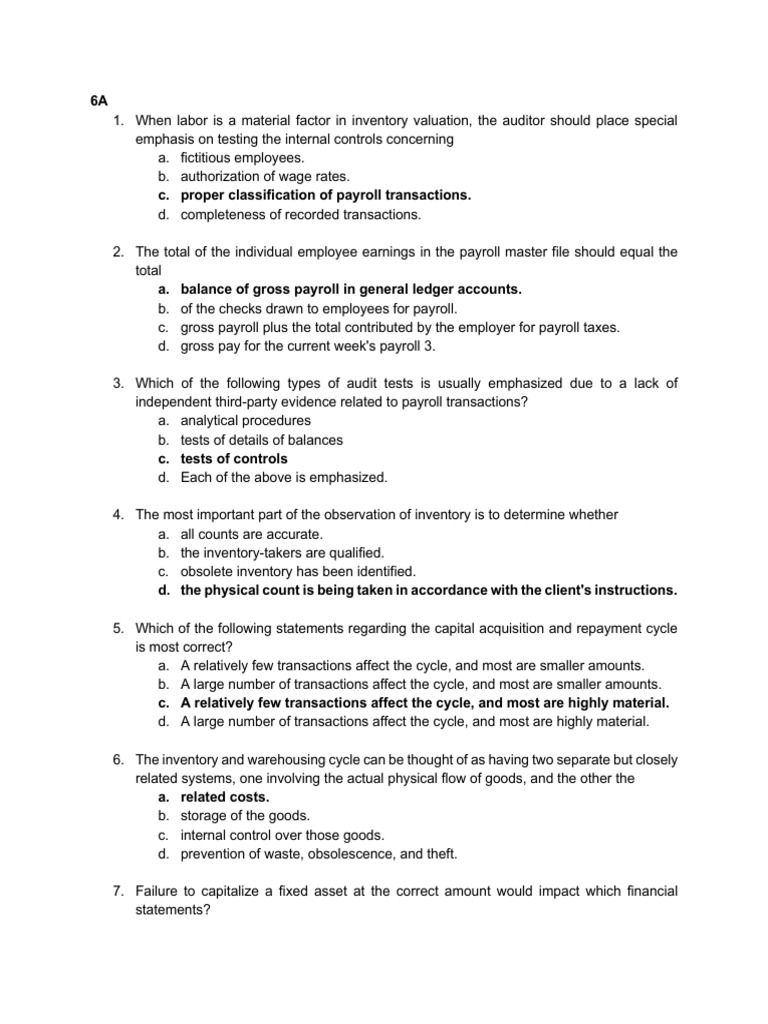 6A

1. When labor is a material factor in inventory valuation, the auditor should place special emphasis on testing the internal controls concerning
a. fictitious employees.
b. authorization of wage rates.
c. proper classification of payroll transactions.
d. completeness of recorded transactions.

2. The total of the individual employee earnings in the payroll master file should equal the total
a. balance of gross payroll in general ledger accounts.
b. of the checks drawn to employees for payroll.
c. gross payroll plus the total contributed by the employer for payroll taxes.
d. gross pay for the current week's payroll 3.

3. Which of the following types of audit tests is usually emphasized due to a lack of independent third-party evidence related to payroll transactions?
a. analytical procedures
b. tests of details of balances
c. tests of controls
d. Each of the above is emphasized.

4. The most important part of the observation of inventory is to determine whether
a. all counts are accurate.
b. the inventory-takers are qualified.
c. obsolete inventory has been identified.
d. the physical count is being taken in accordance with the client's instructions.

5. Which of the following statements regarding the capital acquisition and repayment cycle is most correct?
a. A relatively few transactions affect the cycle, and most are smaller amounts.
b. A large number of transactions affect the cycle, and most are smaller amounts.
c. A relatively few transactions affect the cycle, and most are highly material.
d. A large number of transactions affect the cycle, and most are highly material.

6. The inventory and warehousing cycle can be thought of as having two separate but closely related systems, one involving the actual physical flow of goods, and the other the
a. related costs.
b. storage of the goods.
c. internal control over those goods.
d. prevention of waste, obsolescence, and theft.

7. Failure to capitalize a fixed asset at the correct amount would impact which financial statements?